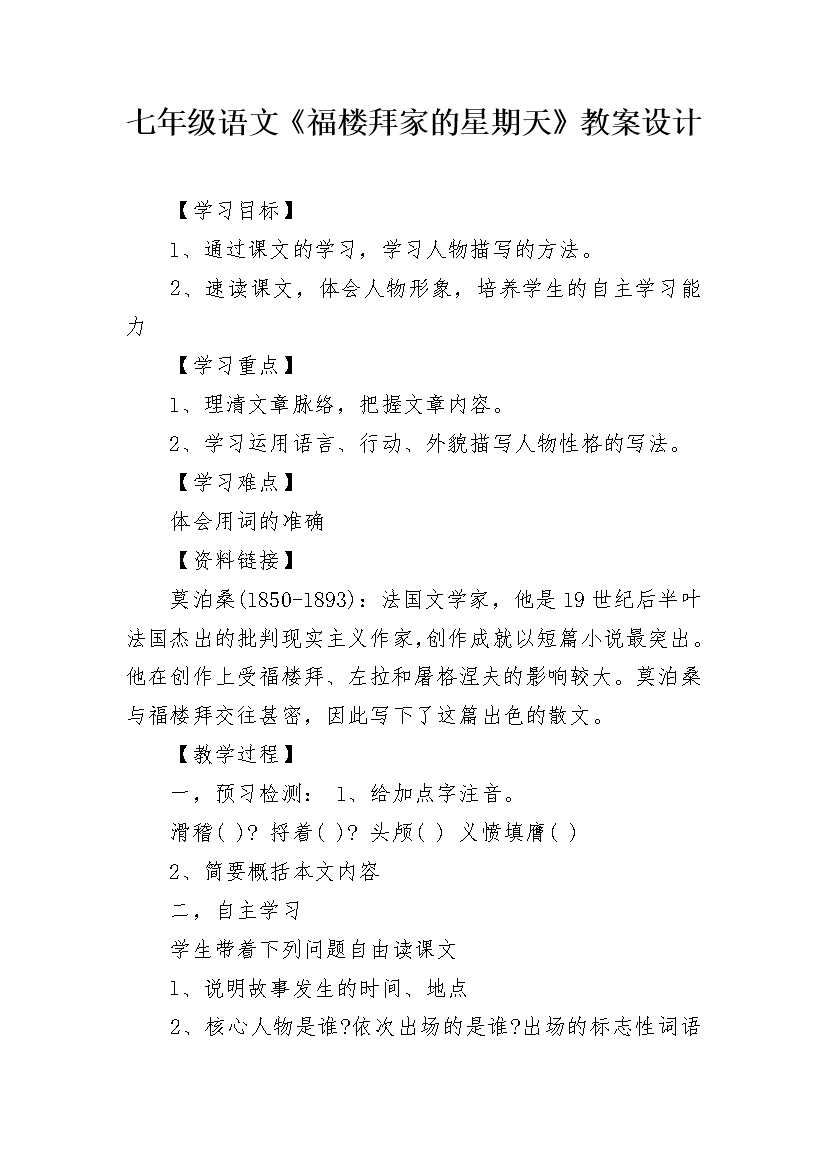 七年级语文《福楼拜家的星期天》教案设计

【学习目标】

1、通过课文的学习，学习人物描写的方法。

2、速读课文，体会人物形象，培养学生的自主学习能力

【学习重点】

1、理清文章脉络，把握文章内容。

2、学习运用语言、行动、外貌描写人物性格的写法。

【学习难点】

体会用词的准确

【资料链接】

莫泊桑(1850-1893)：法国文学家，他是19世纪后半叶法国杰出的批判现实主义作家,创作成就以短篇小说最突出。他在创作上受福楼拜、左拉和屠格涅夫的影响较大。莫泊桑与福楼拜交往甚密，因此写下了这篇出色的散文。

【教学过程】

一，预习检测： 1、给加点字注音。

滑稽( )? 捋着( )? 头颅( ) 义愤填膺( )

2、简要概括本文内容

二，自主学习

学生带着下列问题自由读课文

1、说明故事发生的时间、地点

2、核心人物是谁?依次出场的是谁?出场的标志性词语